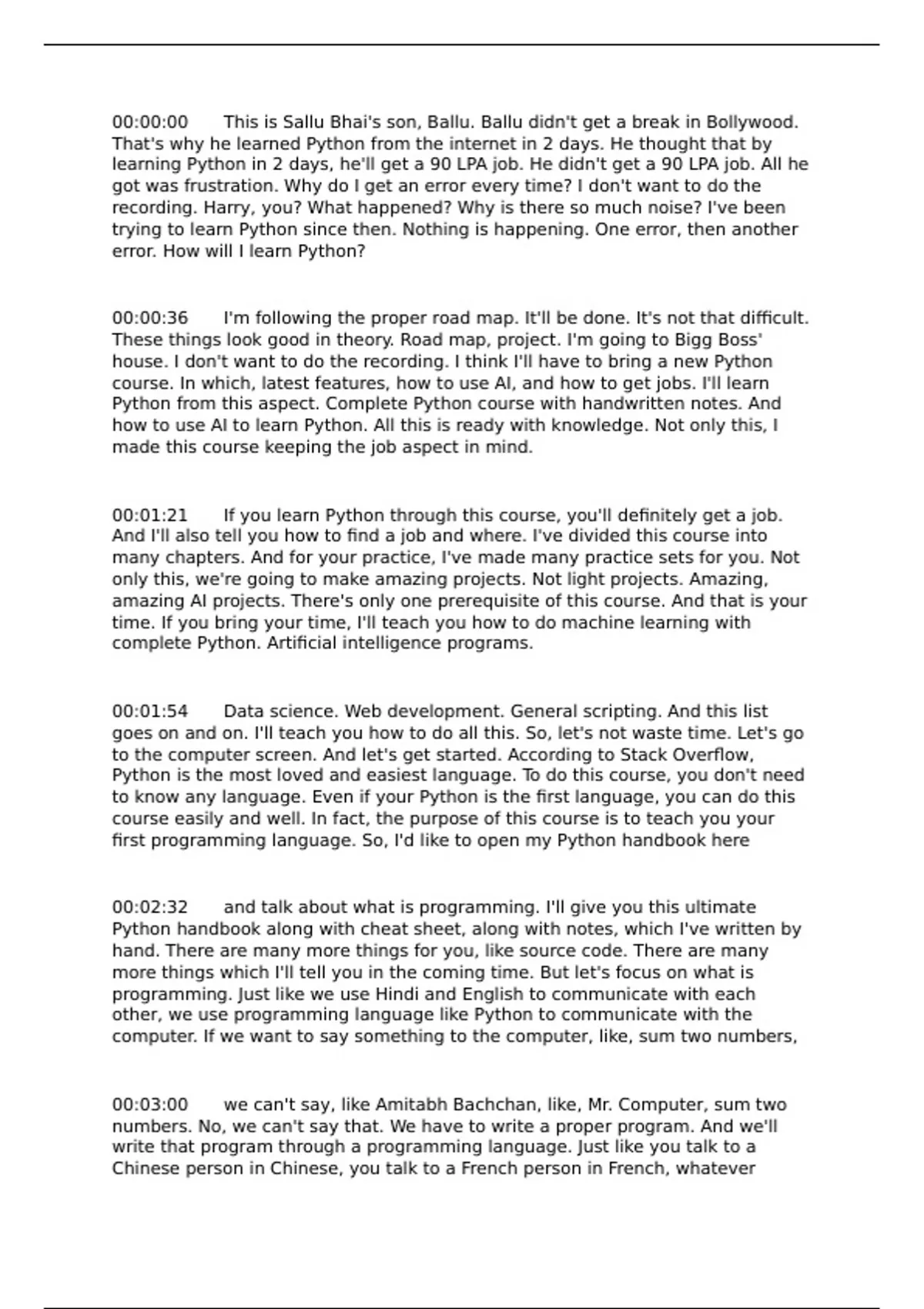 00:00:00 This is Sallu Bhai's son, Ballu. Ballu didn't get a break in Bollywood. That's why he learned Python from the internet in 2 days. He thought that by learning Python in 2 days, he'll get a 90 LPA job. He didn't get a 90 LPA job. All he got was frustration. Why do I get an error every time? I don't want to do the recording. Harry, you? What happened? Why is there so much noise? I've been trying to learn Python since then. Nothing is happening. One error, then another error. How will I learn Python?

00:00:36 I'm following the proper road map. It'll be done. It's not that difficult. These things look good in theory. Road map, project. I'm going to Bigg Boss' house. I don't want to do the recording. I think I'll have to bring a new Python course. In which, latest features, how to use AI, and how to get jobs. I'll learn Python from this aspect. Complete Python course with handwritten notes. And how to use AI to learn Python. All this is ready with knowledge. Not only this, I made this course keeping the job aspect in mind.

00:01:21 If you learn Python through this course, you'll definitely get a job. And I'll also tell you how to find a job and where. I've divided this course into many chapters. And for your practice, I've made many practice sets for you. Not only this, we're going to make amazing projects. Not light projects. Amazing, amazing AI projects. There's only one prerequisite of this course. And that is your time. If you bring your time, I'll teach you how to do machine learning with complete Python. Artificial intelligence programs.

00:01:54 Data science. Web development. General scripting. And this list goes on and on. I'll teach you how to do all this. So, let's not waste time. Let's go to the computer screen. And let's get started. According to Stack Overflow, Python is the most loved and easiest language. To do this course, you don't need to know any language. Even if your Python is the first language, you can do this course easily and well. In fact, the purpose of this course is to teach you your first programming language. So, I'd like to open my Python handbook here

00:02:32 and talk about what is programming. I'll give you this ultimate Python handbook along with cheat sheet, along with notes, which I've written by hand. There are many more things for you, like source code. There are many more things which I'll tell you in the coming time. But let's focus on what is programming. Just like we use Hindi and English to communicate with each other, we use programming language like Python to communicate with the computer. If we want to say something to the computer, like, sum two numbers,

00:03:00 we can't say, like Amitabh Bachchan, like, Mr. Computer, sum two numbers. No, we can't say that. We have to write a proper program. And we'll write that program through a programming language. Just like you talk to a Chinese person in Chinese, you talk to a French person in French, whatever